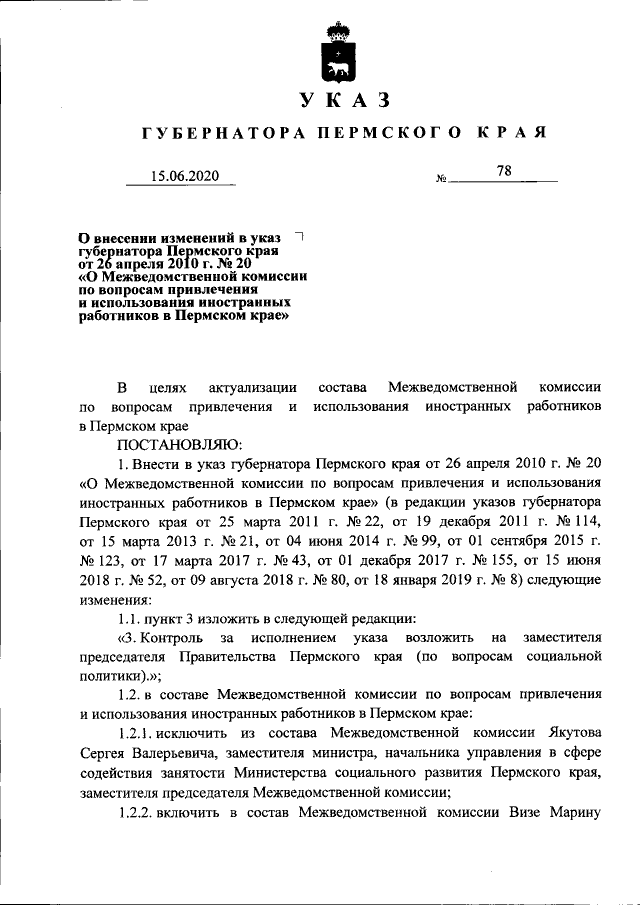 УКАЗ

ГУБЕРНАТОРА ПЕРМСКОГО КРАЯ

15.06.2020 № 78

О внесении изменений в указ губернатора Пермского края от 26 апреля 2010 г. № 20 «О Межведомственной комиссии по вопросам привлечения и использования иностранных работников в Пермском крае»

В целях актуализации состава Межведомственной комиссии по вопросам привлечения и использования иностранных работников в Пермском крае

ПОСТАНОВЛЯЮ:

1. Внести в указ губернатора Пермского края от 26 апреля 2010 г. № 20 «О Межведомственной комиссии по вопросам привлечения и использования иностранных работников в Пермском крае» (в редакции указов губернатора Пермского края от 25 марта 2011 г. № 22, от 19 декабря 2011 г. № 114, от 15 марта 2013 г. № 21, от 04 июня 2014 г. № 99, от 01 сентября 2015 г. № 123, от 17 марта 2017 г. № 43, от 01 декабря 2017 г. № 155, от 15 июня 2018 г. № 52, от 09 августа 2018 г. № 80, от 18 января 2019 г. № 8) следующие изменения:

1.1. пункт 3 изложить в следующей редакции:

«3. Контроль за исполнением указа возложить на заместителя председателя Правительства Пермского края (по вопросам социальной политики).»;

1.2. в составе Межведомственной комиссии по вопросам привлечения и использования иностранных работников в Пермском крае:

1.2.1. исключить из состава Межведомственной комиссии Якутова Сергея Валерьевича, заместителя министра, начальника управления в сфере содействия занятости Министерства социального развития Пермского края, заместителя председателя Межведомственной комиссии;

1.2.2. включить в состав Межведомственной комиссии Визе Марину